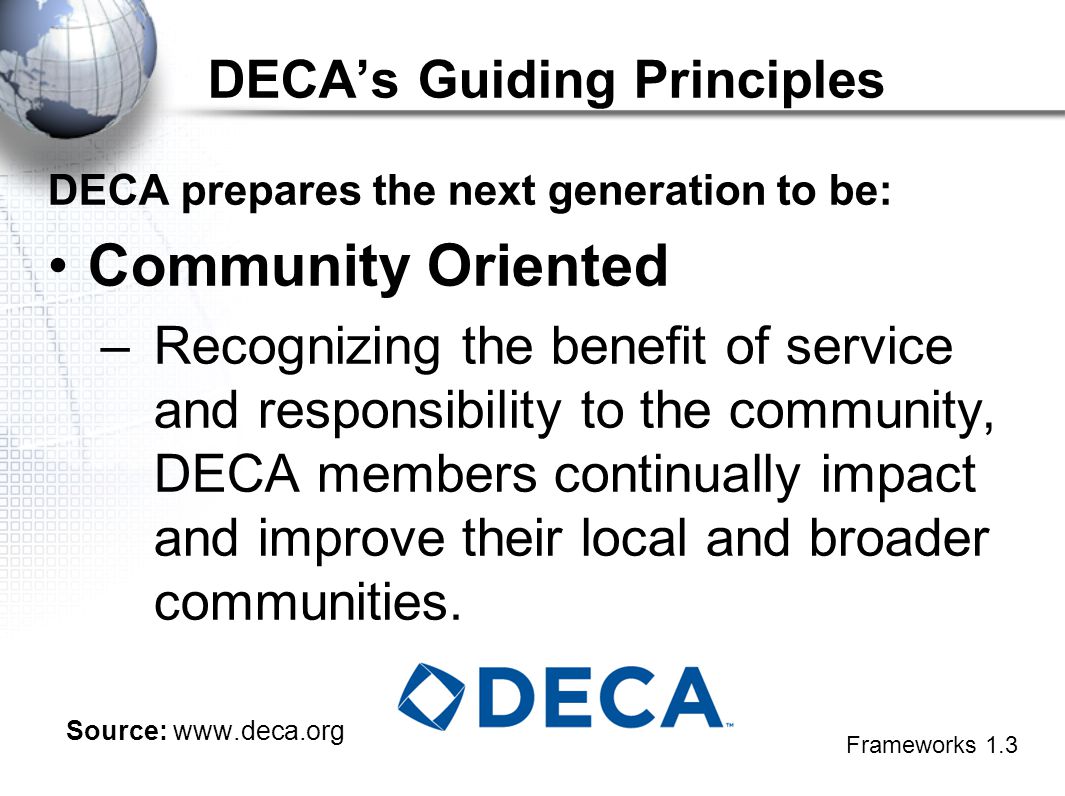 DECA's Guiding Principles

DECA prepares the next generation to be:

• Community Oriented

– Recognizing the benefit of service and responsibility to the community, DECA members continually impact and improve their local and broader communities.

DECA™

Source: www.deca.org

Frameworks 1.3